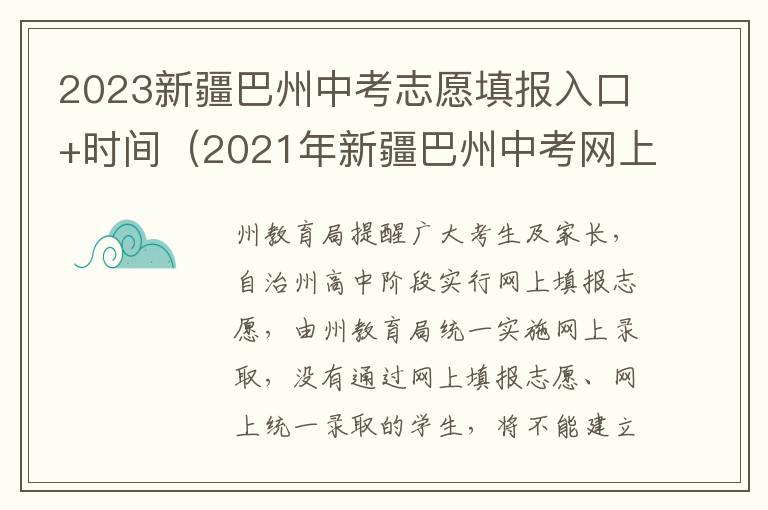 2023新疆巴州中考志愿填报入口+时间（2021年新疆巴州中考网上

州教育局提醒广大考生及家长，自治州高中阶段实行网上填报志愿，由州教育局统一实施网上录取，没有通过网上填报志愿、网上统一录取的学生，将不能建立